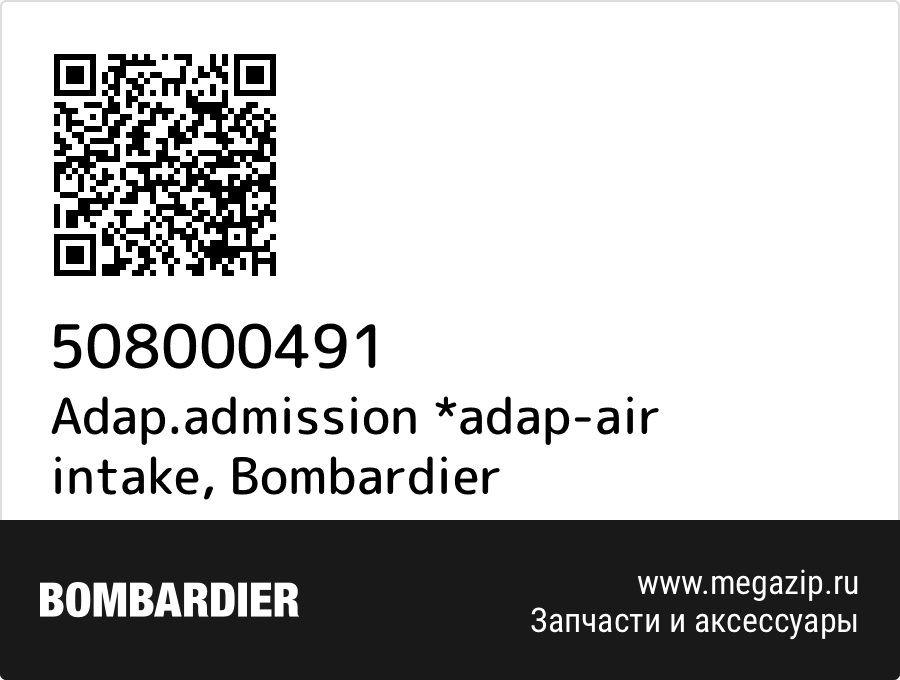 508000491
Adap.admission *adap-air intake, Bombardier

BOMBARDIER

www.megazip.ru
Запчасти и аксессуары